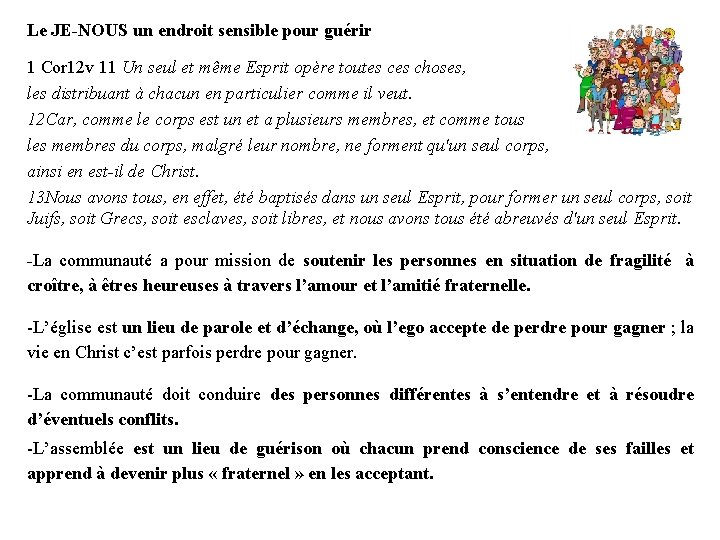 Le JE-NOUS un endroit sensible pour guérir

1 Cor12v 11 Un seul et même Esprit opère toutes ces choses, les distribuant à chacun en particulier comme il veut.
12Car, comme le corps est un et a plusieurs membres, et comme tous les membres du corps, malgré leur nombre, ne forment qu'un seul corps, ainsi en est-il de Christ.
13Nous avons tous, en effet, été baptisés dans un seul Esprit, pour former un seul corps, soit Juifs, soit Grecs, soit esclaves, soit libres, et nous avons tous été abreuvés d'un seul Esprit.

-La communauté a pour mission de soutenir les personnes en situation de fragilité à croître, à êtres heureuses à travers l'amour et l'amitié fraternelle.

-L'église est un lieu de parole et d'échange, où l'ego accepte de perdre pour gagner ; la vie en Christ c'est parfois perdre pour gagner.

-La communauté doit conduire des personnes différentes à s'entendre et à résoudre d'éventuels conflits.

-L'assemblée est un lieu de guérison où chacun prend conscience de ses failles et apprend à devenir plus « fraternel » en les acceptant.